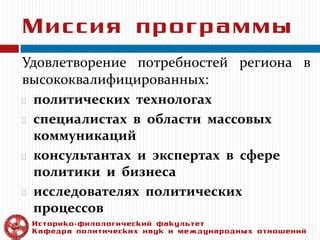 Миссия программы

Удовлетворение потребностей региона в высококвалифицированных:

политических технологах

специалистах в области массовых коммуникаций

консультантах и экспертах в сфере политики и бизнеса

исследователях политических процессов

Историко-филологический факультет
Кафедра политических наук и международных отношений